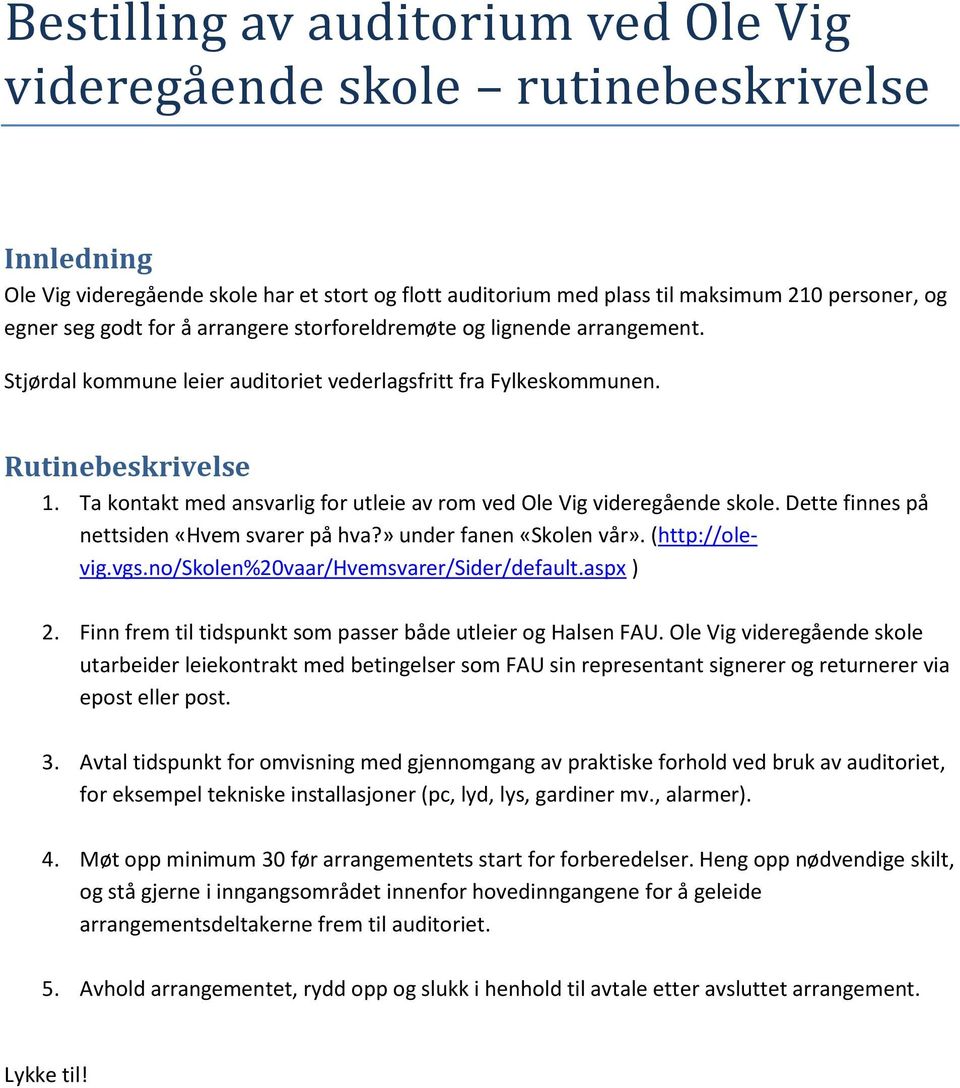 Bestilling av auditorium ved Ole Vig videregående skole – rutinebeskrivelse

Innledning
Ole Vig videregående skole har et stort og flott auditorium med plass til maksimum 210 personer, og egner seg godt for å arrangere storforeldremøte og lignende arrangement.

Stjørdal kommune leier auditoriet vederlagsfritt fra Fylkeskommunen.

Rutinebeskrivelse
1. Ta kontakt med ansvarlig for utleie av rom ved Ole Vig videregående skole. Dette finnes på nettsiden «Hvem svarer på hva?» under fanen «Skolen vår». (http://ole-vig.vgs.no/Skolen%20vaar/Hvemsvarer/Sider/default.aspx )

2. Finn frem til tidspunkt som passer både utleier og Halsen FAU. Ole Vig videregående skole utarbeider leiekontrakt med betingelser som FAU sin representant signerer og returnerer via epost eller post.

3. Avtal tidspunkt for omvisning med gjennomgang av praktiske forhold ved bruk av auditoriet, for eksempel tekniske installasjoner (pc, lyd, lys, gardiner mv., alarmer).

4. Møt opp minimum 30 før arrangementets start for forberedelser. Heng opp nødvendige skilt, og stå gjerne i inngangsområdet innenfor hovedinngangene for å geleide arrangementsdeltakerne frem til auditoriet.

5. Avhold arrangementet, rydd opp og slukk i henhold til avtale etter avsluttet arrangement.

Lykke til!